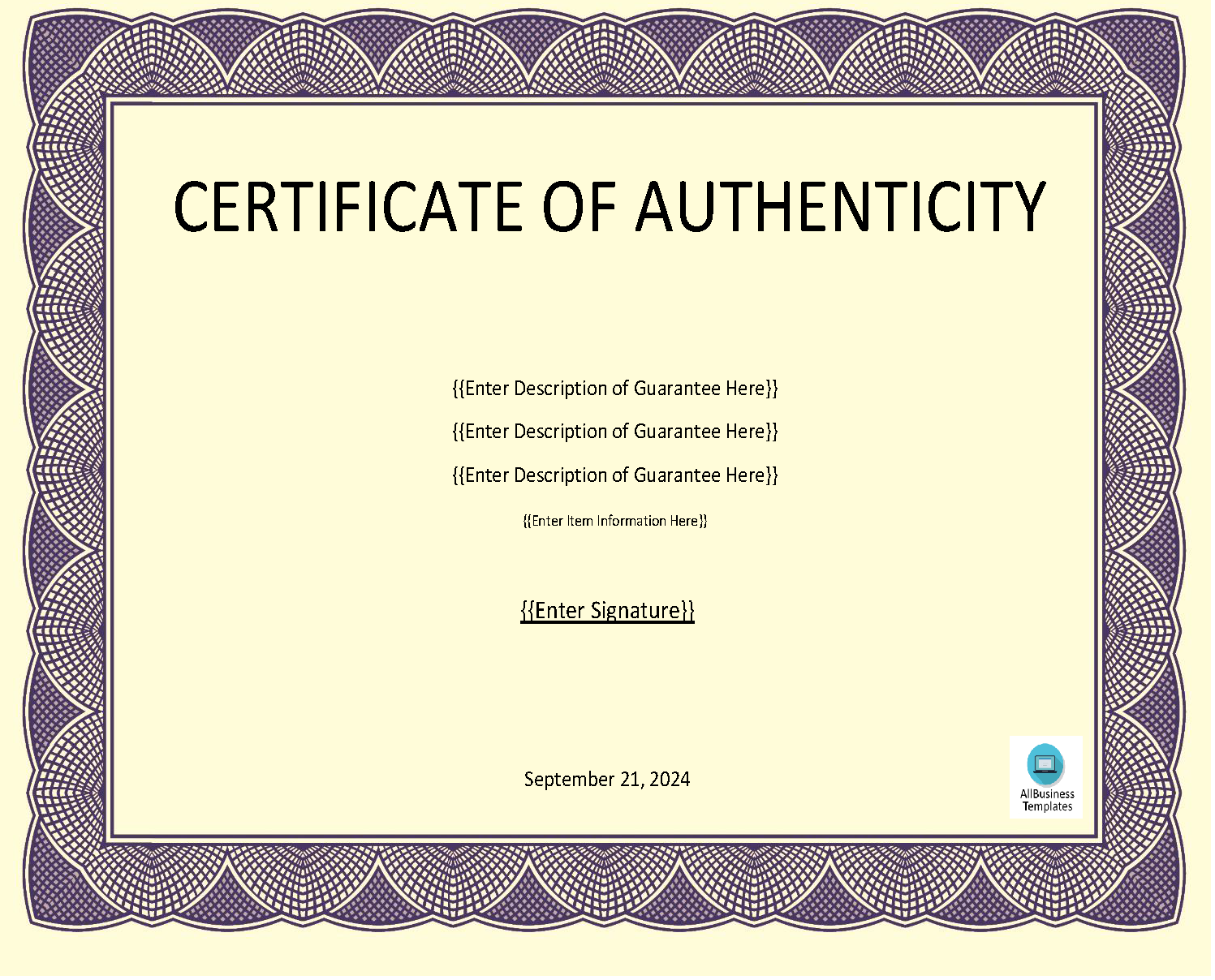 CERTIFICATE OF AUTHENTICITY

{{Enter Description of Guarantee Here}}

{{Enter Description of Guarantee Here}}

{{Enter Description of Guarantee Here}}

{{Enter Item Information Here}}

{{Enter Signature}}

September 21, 2024

AllBusiness Templates